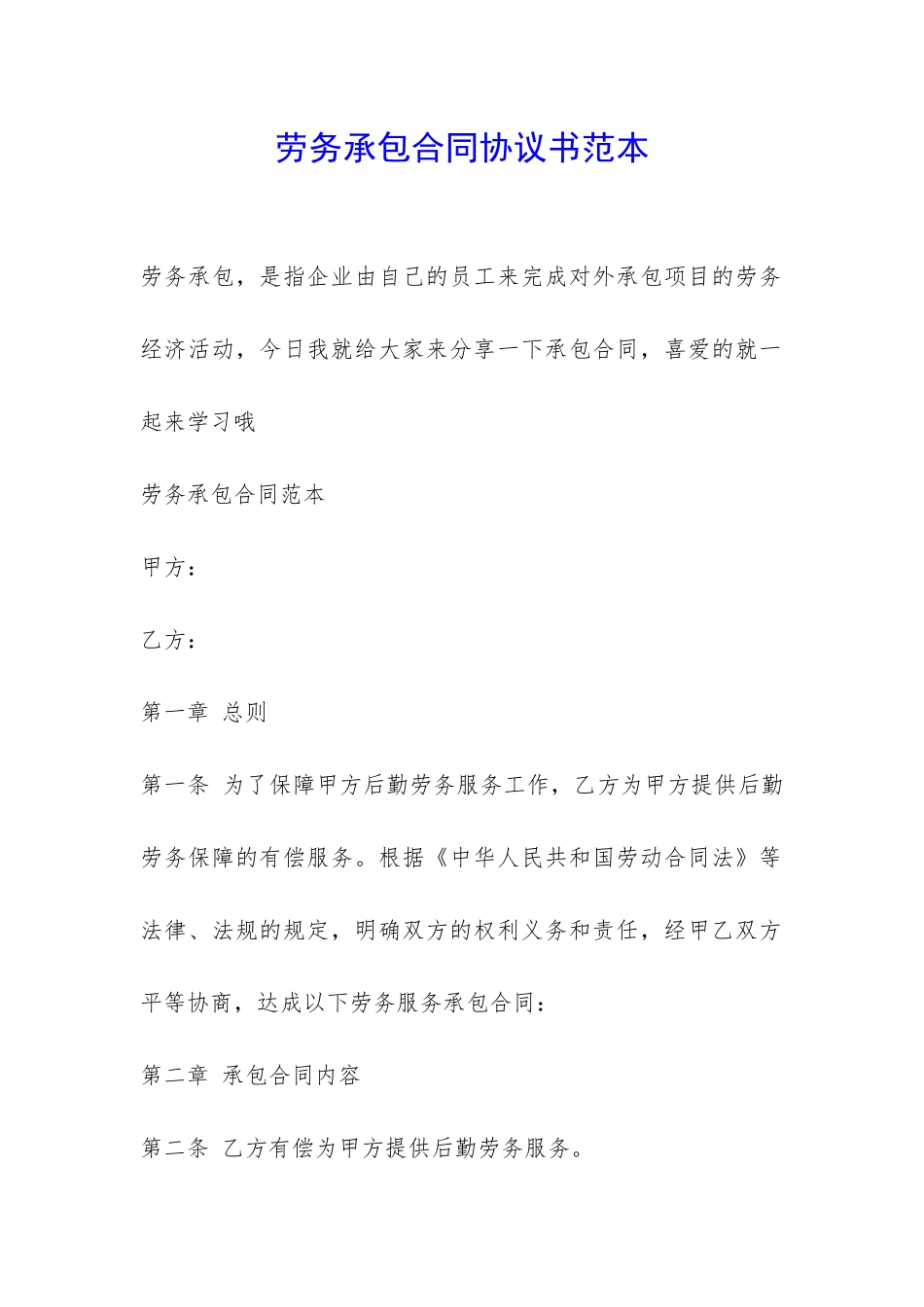 劳务承包合同协议书范本

劳务承包，是指企业由自己的员工来完成对外承包项目的劳务经济活动，今日我就给大家来分享一下承包合同，喜爱的就一起来学习哦

劳务承包合同范本

甲方：

乙方：

第一章 总则

第一条 为了保障甲方后勤劳务服务工作，乙方为甲方提供后勤劳务保障的有偿服务。根据《中华人民共和国劳动合同法》等法律、法规的规定，明确双方的权利义务和责任，经甲乙双方平等协商，达成以下劳务服务承包合同：

第二章 承包合同内容

第二条 乙方有偿为甲方提供后勤劳务服务。